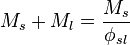 $M_s + M_l = \frac{M_s}{\phi_{sl}}$